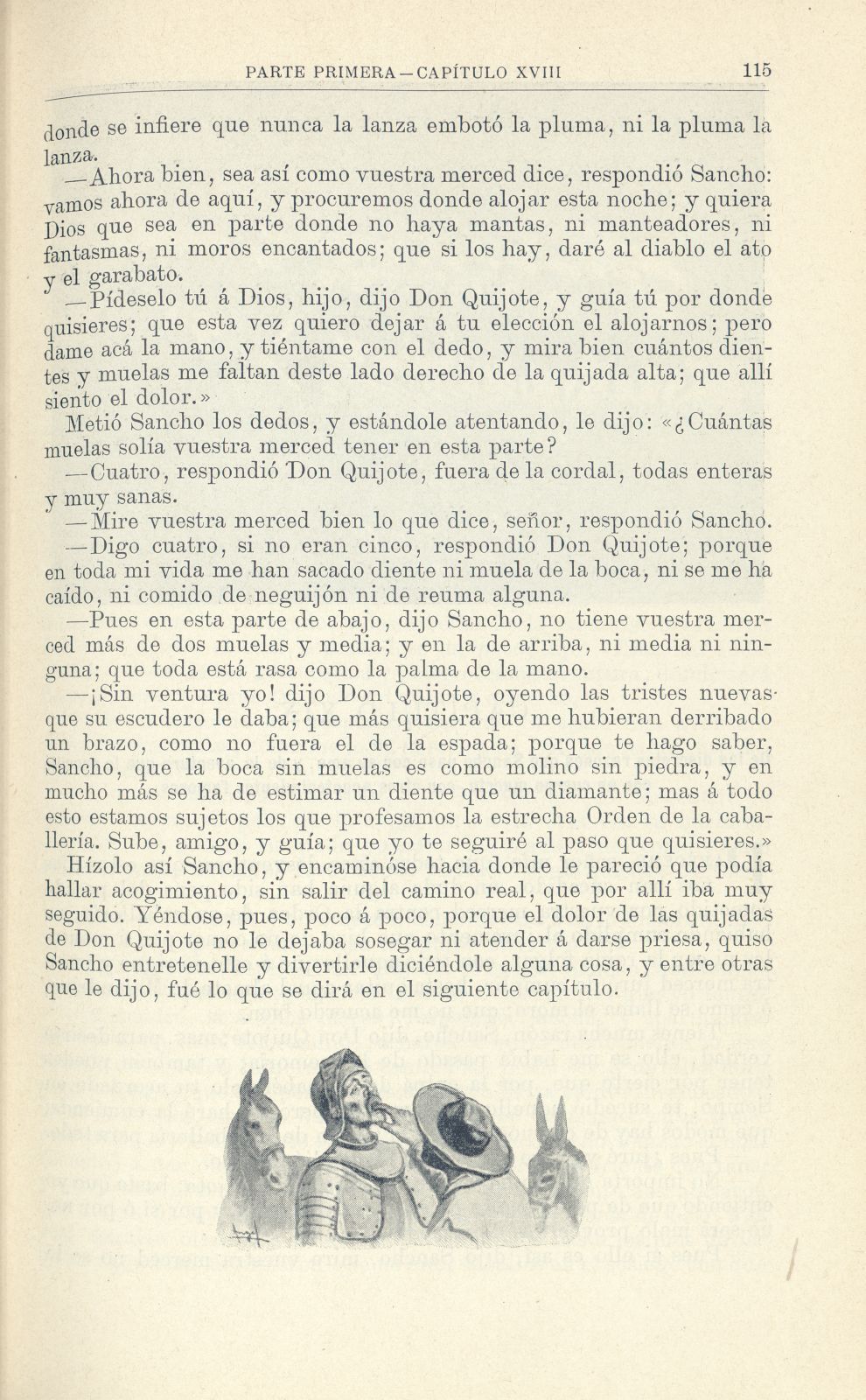 PARTE PRIMERA — CAPÍTULO XVIII 115

donde se infiere que nunca la lanza embotó la pluma, ni la pluma la lanza.

—Ahora bien, sea así como vuestra merced dice, respondió Sancho: vamos ahora de aquí, y procuremos donde alojar esta noche; y quiera Dios que sea en parte donde no haya mantas, ni manteadores, ni fantasmas, ni moros encantados; que si los hay, daré al diablo el ato y el garabato.

—Pídeselo tú á Dios, hijo, dijo Don Quijote, y guía tú por donde quisieres; que esta vez quiero dejar á tu elección el alojarnos; pero dame acá la mano, y tiéntame con el dedo, y mira bien cuántos dientes y muelas me faltan deste lado derecho de la quijada alta; que allí siento el dolor.»

Metió Sancho los dedos, y estándole atentando, le dijo: «¿Cuántas muelas solía vuestra merced tener en esta parte?

—Cuatro, respondió Don Quijote, fuera de la cordal, todas enteras y muy sanas.

—Mire vuestra merced bien lo que dice, señor, respondió Sancho.

—Digo cuatro, si no eran cinco, respondió Don Quijote; porque en toda mi vida me han sacado diente ni muela de la boca, ni se me ha caído, ni comido de neguijón ni de reuma alguna.

—Pues en esta parte de abajo, dijo Sancho, no tiene vuestra merced más de dos muelas y media; y en la de arriba, ni media ni ninguna; que toda está rasa como la palma de la mano.

—¡Sin ventura yo! dijo Don Quijote, oyendo las tristes nuevas que su escudero le daba; que más quisiera que me hubieran derribado un brazo, como no fuera el de la espada; porque te hago saber, Sancho, que la boca sin muelas es como molino sin piedra, y en mucho más se ha de estimar un diente que un diamante; mas á todo esto estamos sujetos los que profesamos la estrecha Orden de la caballería. Sube, amigo, y guía; que yo te seguiré al paso que quisieres.»

Hízolo así Sancho, y encaminóse hacia donde le pareció que podía hallar acogimiento, sin salir del camino real, que por allí iba muy seguido. Yéndose, pues, poco á poco, porque el dolor de las quijadas de Don Quijote no le dejaba sosegar ni atender á darse priesa, quiso Sancho entretenelle y divertirle diciéndole alguna cosa, y entre otras que le dijo, fué lo que se dirá en el siguiente capítulo.